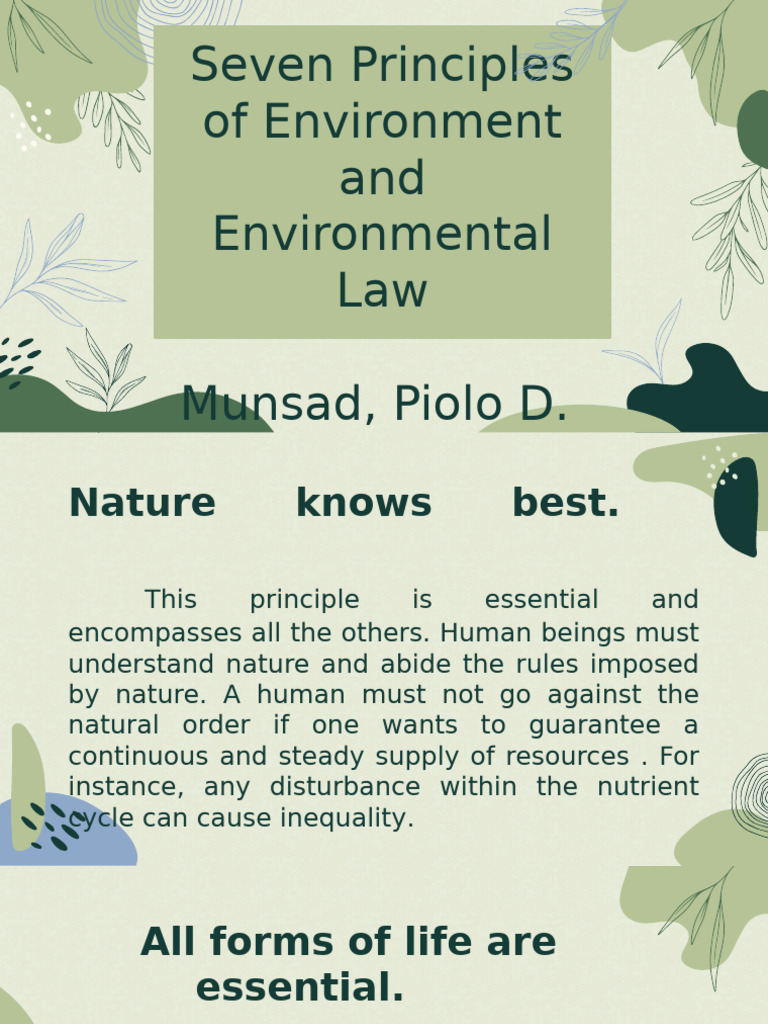 Seven Principles of Environment and Environmental Law

Munsad, Piolo D.

Nature knows best.

This principle is essential and encompasses all the others. Human beings must understand nature and abide the rules imposed by nature. A human must not go against the natural order if one wants to guarantee a continuous and steady supply of resources . For instance, any disturbance within the nutrient cycle can cause inequality.

All forms of life are essential.